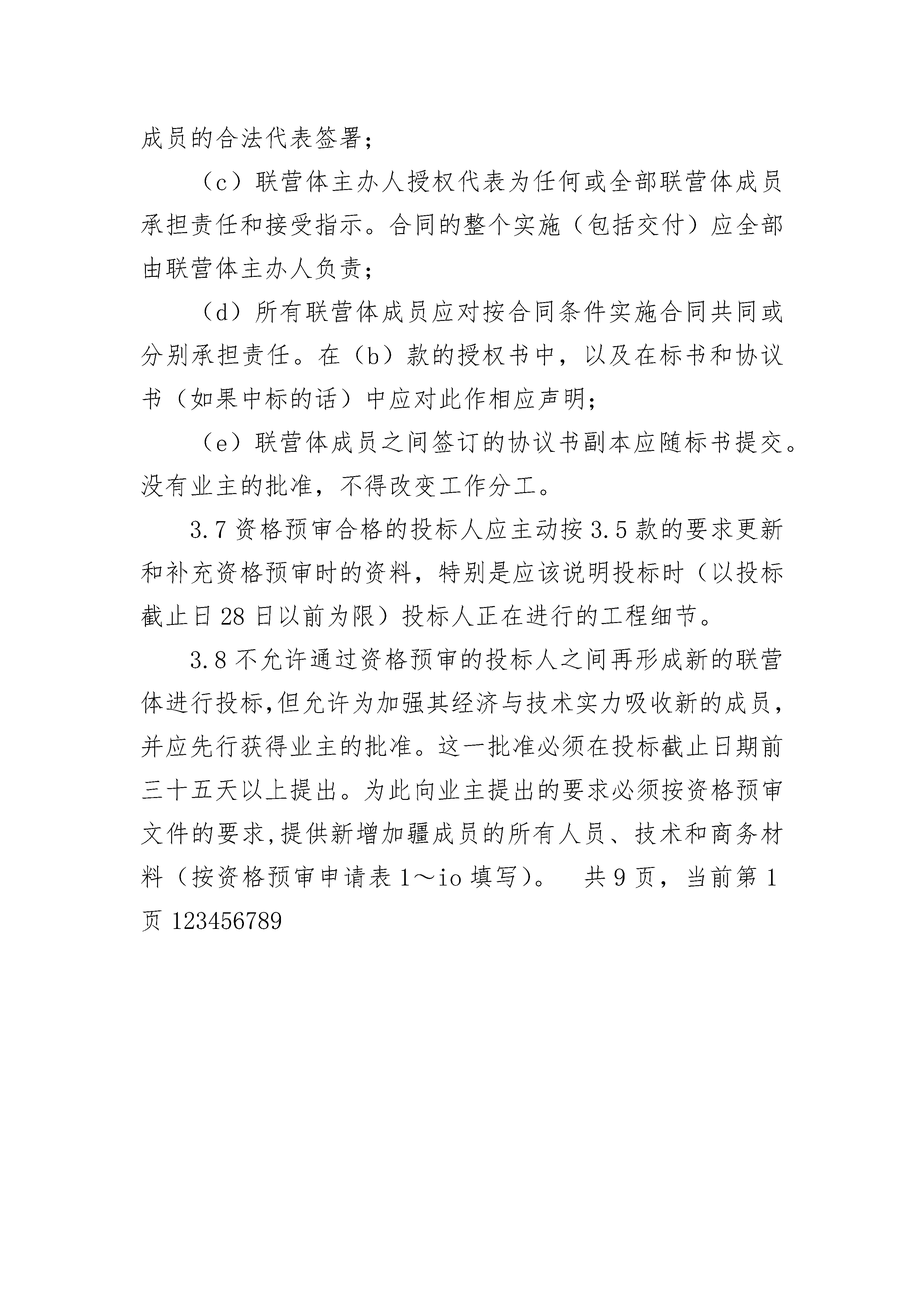 成员的合法代表签署；

（c）联营体主办人授权代表为任何或全部联营体成员承担责任和接受指示。合同的整个实施（包括交付）应全部由联营体主办人负责；

（d）所有联营体成员应对按合同条件实施合同共同或分别承担责任。在（b）款的授权书中，以及在标书和协议书（如果中标的话）中应对此作相应声明；

（e）联营体成员之间签订的协议书副本应随标书提交。没有业主的批准，不得改变工作分工。

3.7 资格预审合格的投标人应主动按 3.5 款的要求更新和补充资格预审时的资料，特别是应该说明投标时（以投标截止日 28 日以前为限）投标人正在进行的工程细节。

3.8 不允许通过资格预审的投标人之间再形成新的联营体进行投标,但允许为加强其经济与技术实力吸收新的成员,并应先行获得业主的批准。这一批准必须在投标截止日期前三十五天以上提出。为此向业主提出的要求必须按资格预审文件的要求,提供新增加疆成员的所有人员、技术和商务材料（按资格预审申请表 1～io 填写）。 共 9 页，当前第 1 页 123456789